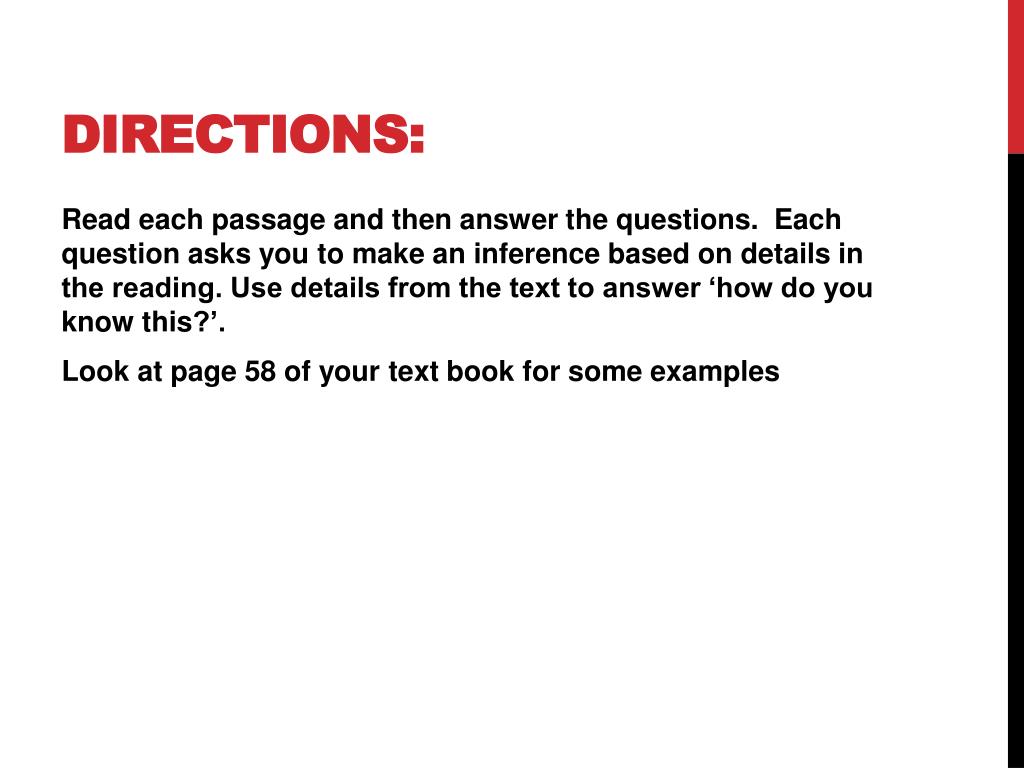 DIRECTIONS:

Read each passage and then answer the questions.  Each question asks you to make an inference based on details in the reading. Use details from the text to answer ‘how do you know this?’.

Look at page 58 of your text book for some examples